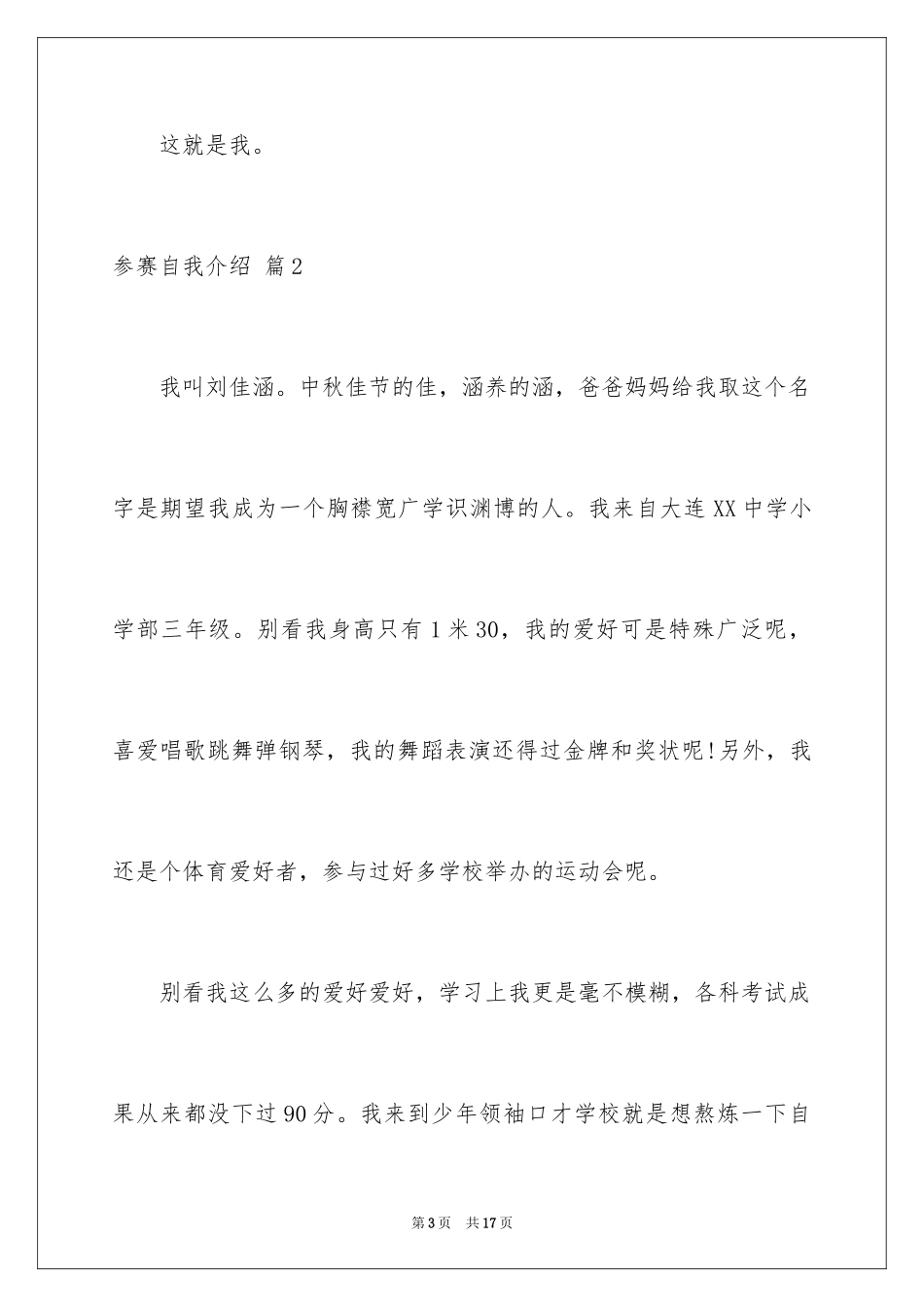 这就是我。

参赛自我介绍 篇2

我叫刘佳涵。中秋佳节的佳，涵养的涵，爸爸妈妈给我取这个名字是期望我成为一个胸襟宽广学识渊博的人。我来自大连XX中学小学部三年级。别看我身高只有1米30，我的爱好可是特殊广泛呢，喜爱唱歌跳舞弹钢琴，我的舞蹈表演还得过金牌和奖状呢!另外，我还是个体育爱好者，参与过好多学校举办的运动会呢。

别看我这么多的爱好爱好，学习上我更是毫不模糊，各科考试成果从来都没下过90分。我来到少年领袖口才学校就是想熬炼一下自

第3页 共17页